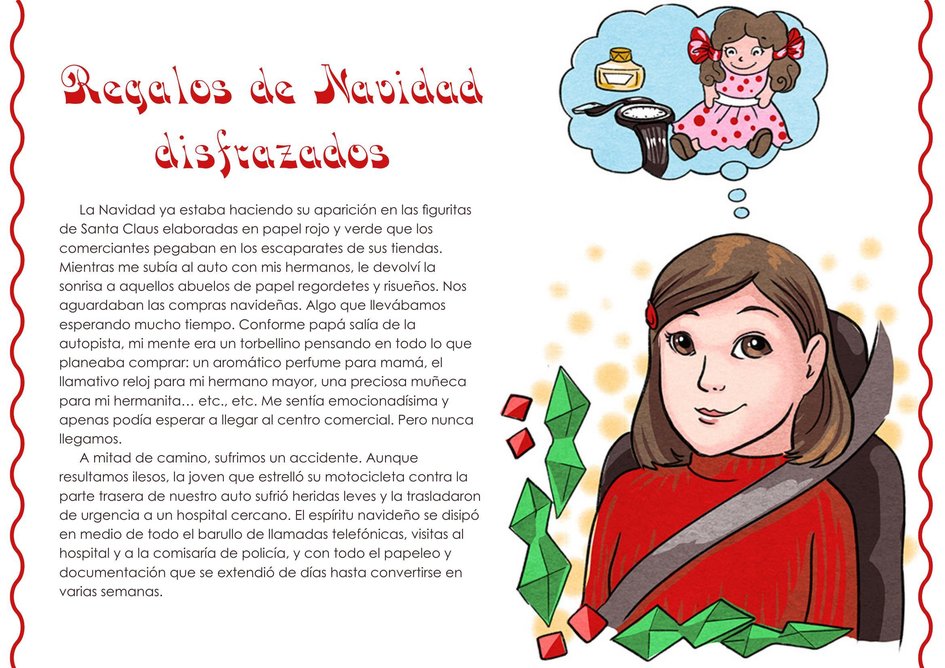 Regalos de Navidad disfrazados

La Navidad ya estaba haciendo su aparición en las figuritas de Santa Claus elaboradas en papel rojo y verde que los comerciantes pegaban en los escaparates de sus tiendas. Mientras me subía al auto con mis hermanos, le devolví la sonrisa a aquellos abuelos de papel regordetes y risueños. Nos aguardaban las compras navideñas. Algo que llevábamos esperando mucho tiempo. Conforme papá salía de la autopista, mi mente era un torbellino pensando en todo lo que planeaba comprar: un aromático perfume para mamá, el llamativo reloj para mi hermano mayor, una preciosa muñeca para mi hermanita… etc., etc. Me sentía emocionadísima y apenas podía esperar a llegar al centro comercial. Pero nunca llegamos.

A mitad de camino, sufrimos un accidente. Aunque resultamos ilesos, la joven que estrelló su motocicleta contra la parte trasera de nuestro auto sufrió heridas leves y la trasladaron de urgencia a un hospital cercano. El espíritu navideño se disipó en medio de todo el barullo de llamadas telefónicas, visitas al hospital y a la comisaría de policía, y con todo el papeleo y documentación que se extendió de días hasta convertirse en varias semanas.